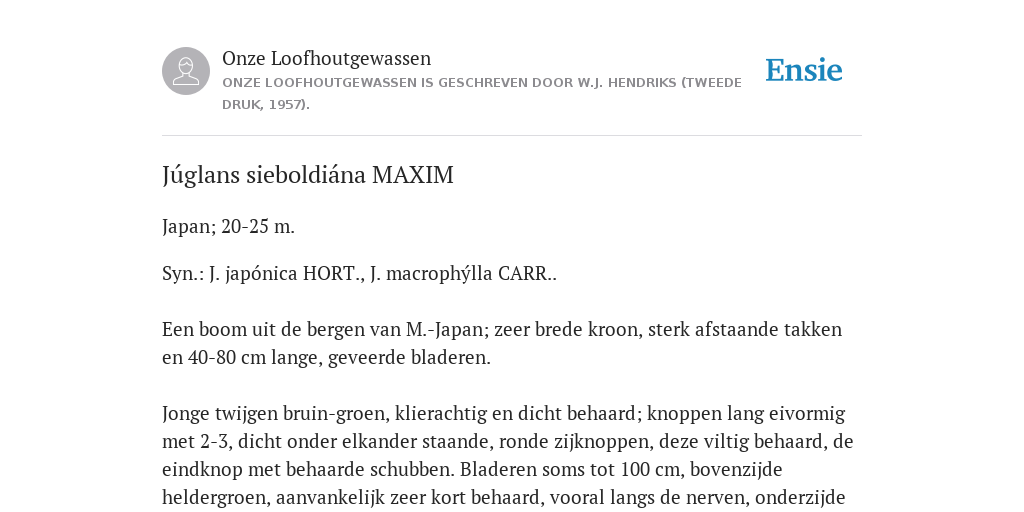 Onze Loofhoutgewassen

ONZE LOOFHOUTGEWASSEN IS GESCHREVEN DOOR W.J. HENDRIKS (TWEEDE DRUK, 1957).

Ensie

Júglans sieboldiána MAXIM

Japan; 20-25 m.

Syn.: J. japónica HORT., J. macrophýlla CARR..

Een boom uit de bergen van M.-Japan; zeer brede kroon, sterk afstaande takken en 40-80 cm lange, geveerde bladeren.

Jonge twijgen bruin-groen, klierachtig en dicht behaard; knoppen lang eivormig met 2-3, dicht onder elkander staande, ronde zijknoppen, deze viltig behaard, de eindknop met behaarde schubben. Bladeren soms tot 100 cm, bovenzijde heldergroen, aanvankelijk zeer kort behaard, vooral langs de nerven, onderzijde